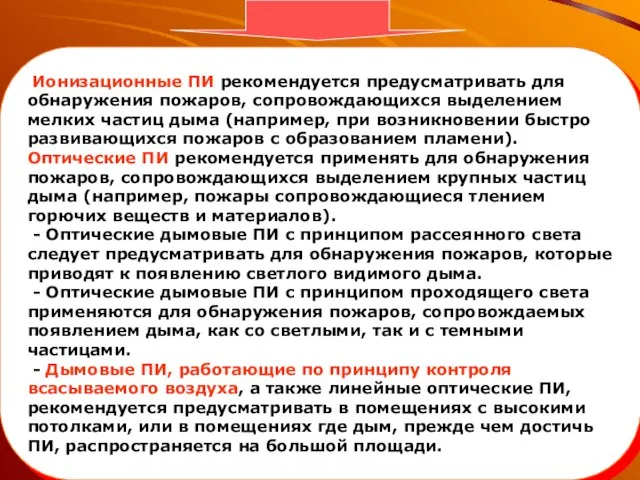 Ионизационные ПИ рекомендуется предусматривать для обнаружения пожаров, сопровождающихся выделением мелких частиц дыма (например, при возникновении быстро развивающихся пожаров с образованием пламени).
Оптические ПИ рекомендуется применять для обнаружения пожаров, сопровождающихся выделением крупных частиц дыма (например, пожары сопровождающиеся тлением горючих веществ и материалов).
- Оптические дымовые ПИ с принципом рассеянного света следует предусматривать для обнаружения пожаров, которые приводят к появлению светлого видимого дыма.
- Оптические дымовые ПИ с принципом проходящего света применяются для обнаружения пожаров, сопровождаемых появлением дыма, как со светлыми, так и с темными частицами.
- Дымовые ПИ, работающие по принципу контроля всасываемого воздуха, а также линейные оптические ПИ, рекомендуется предусматривать в помещениях с высокими потолками, или в помещениях где дым, прежде чем достичь ПИ, распространяется на большой площади.